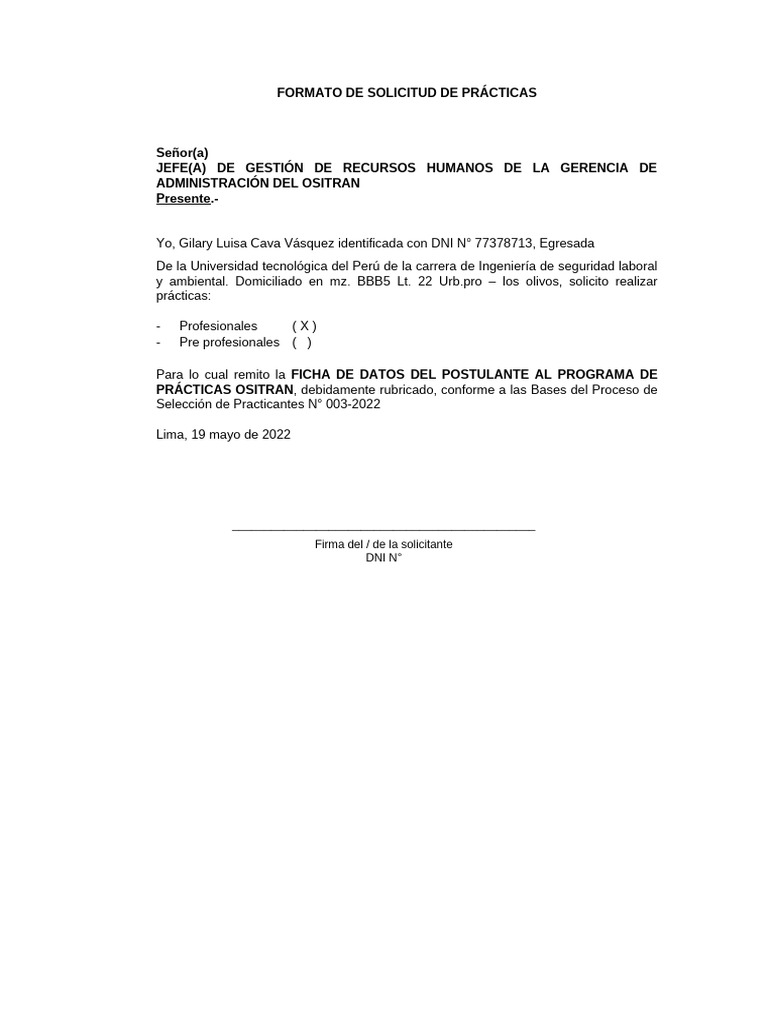 FORMATO DE SOLICITUD DE PRÁCTICAS

Señor(a)
JEFE(A) DE GESTIÓN DE RECURSOS HUMANOS DE LA GERENCIA DE ADMINISTRACIÓN DEL OSITRAN
Presente.-

Yo, Gilary Luisa Cava Vásquez identificada con DNI N° 77378713, Egresada

De la Universidad tecnológica del Perú de la carrera de Ingeniería de seguridad laboral y ambiental. Domiciliado en mz. BBB5 Lt. 22 Urb.pro – los olivos, solicito realizar prácticas:

- Profesionales ( X )
- Pre profesionales ( )

Para lo cual remito la FICHA DE DATOS DEL POSTULANTE AL PROGRAMA DE PRÁCTICAS OSITRAN, debidamente rubricado, conforme a las Bases del Proceso de Selección de Practicantes N° 003-2022

Lima, 19 mayo de 2022

Firma del / de la solicitante
DNI N°